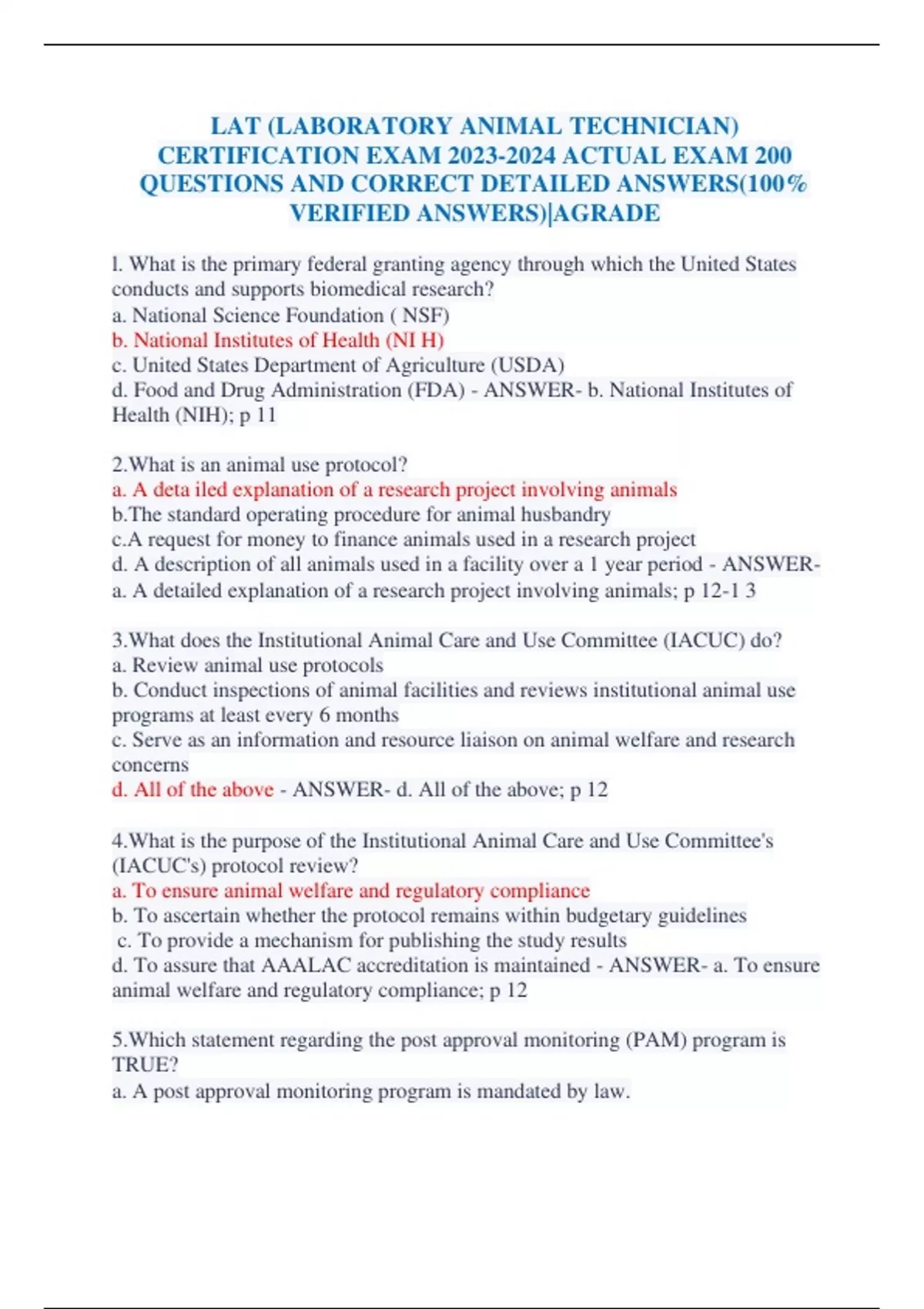 LAT (LABORATORY ANIMAL TECHNICIAN) CERTIFICATION EXAM 2023-2024 ACTUAL EXAM 200 QUESTIONS AND CORRECT DETAILED ANSWERS(100% VERIFIED ANSWERS)|AGRADE

l. What is the primary federal granting agency through which the United States conducts and supports biomedical research?
a. National Science Foundation ( NSF)
b. National Institutes of Health (NI H)
c. United States Department of Agriculture (USDA)
d. Food and Drug Administration (FDA) - ANSWER- b. National Institutes of Health (NIH); p 11

2.What is an animal use protocol?
a. A deta iled explanation of a research project involving animals
b.The standard operating procedure for animal husbandry
c.A request for money to finance animals used in a research project
d. A description of all animals used in a facility over a 1 year period - ANSWER- a. A detailed explanation of a research project involving animals; p 12-1 3

3.What does the Institutional Animal Care and Use Committee (IACUC) do?
a. Review animal use protocols
b. Conduct inspections of animal facilities and reviews institutional animal use programs at least every 6 months
c. Serve as an information and resource liaison on animal welfare and research concerns
d. All of the above - ANSWER- d. All of the above; p 12

4.What is the purpose of the Institutional Animal Care and Use Committee's (IACUC's) protocol review?
a. To ensure animal welfare and regulatory compliance
b. To ascertain whether the protocol remains within budgetary guidelines
c. To provide a mechanism for publishing the study results
d. To assure that AAALAC accreditation is maintained - ANSWER- a. To ensure animal welfare and regulatory compliance; p 12

5.Which statement regarding the post approval monitoring (PAM) program is TRUE?
a. A post approval monitoring program is mandated by law.